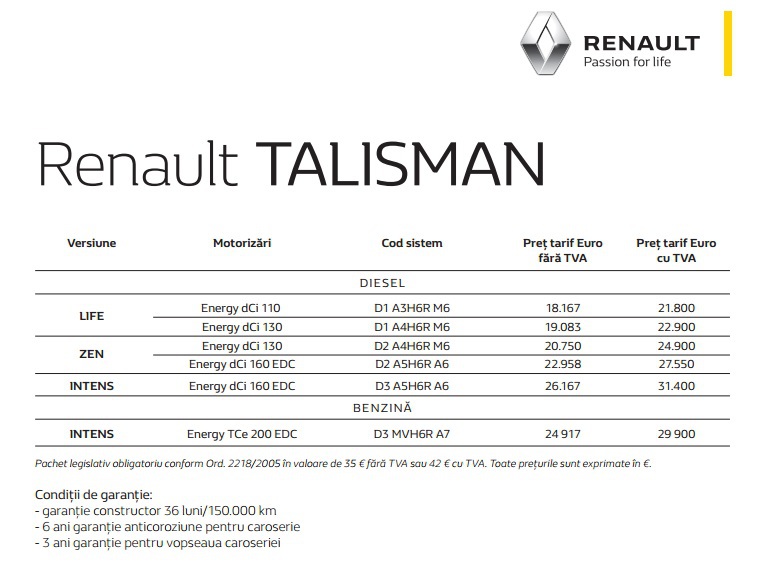 RENAULT
Passion for life

Renault TALISMAN

| Versiune | Motorizări | Cod sistem | Preț tarif Euro fără TVA | Preț tarif Euro cu TVA |
|---|---|---|---|---|
| DIESEL | | | | |
| LIFE | Energy dCi 110 | D1 A3H6R M6 | 18.167 | 21.800 |
| | Energy dCi 130 | D1 A4H6R M6 | 19.083 | 22.900 |
| ZEN | Energy dCi 130 | D2 A4H6R M6 | 20.750 | 24.900 |
| | Energy dCi 160 EDC | D2 A5H6R A6 | 22.958 | 27.550 |
| INTENS | Energy dCi 160 EDC | D3 A5H6R A6 | 26.167 | 31.400 |
| BENZINĂ | | | | |
| INTENS | Energy TCe 200 EDC | D3 MVH6R A7 | 24 917 | 29 900 |

Pachet legislativ obligatoriu conform Ord. 2218/2005 în valoare de 35 € fără TVA sau 42 € cu TVA. Toate prețurile sunt exprimate în €.

Condiții de garanție:
- garanție constructor 36 luni/150.000 km
- 6 ani garanție anticoroziune pentru caroserie
- 3 ani garanție pentru vopseaua caroseriei